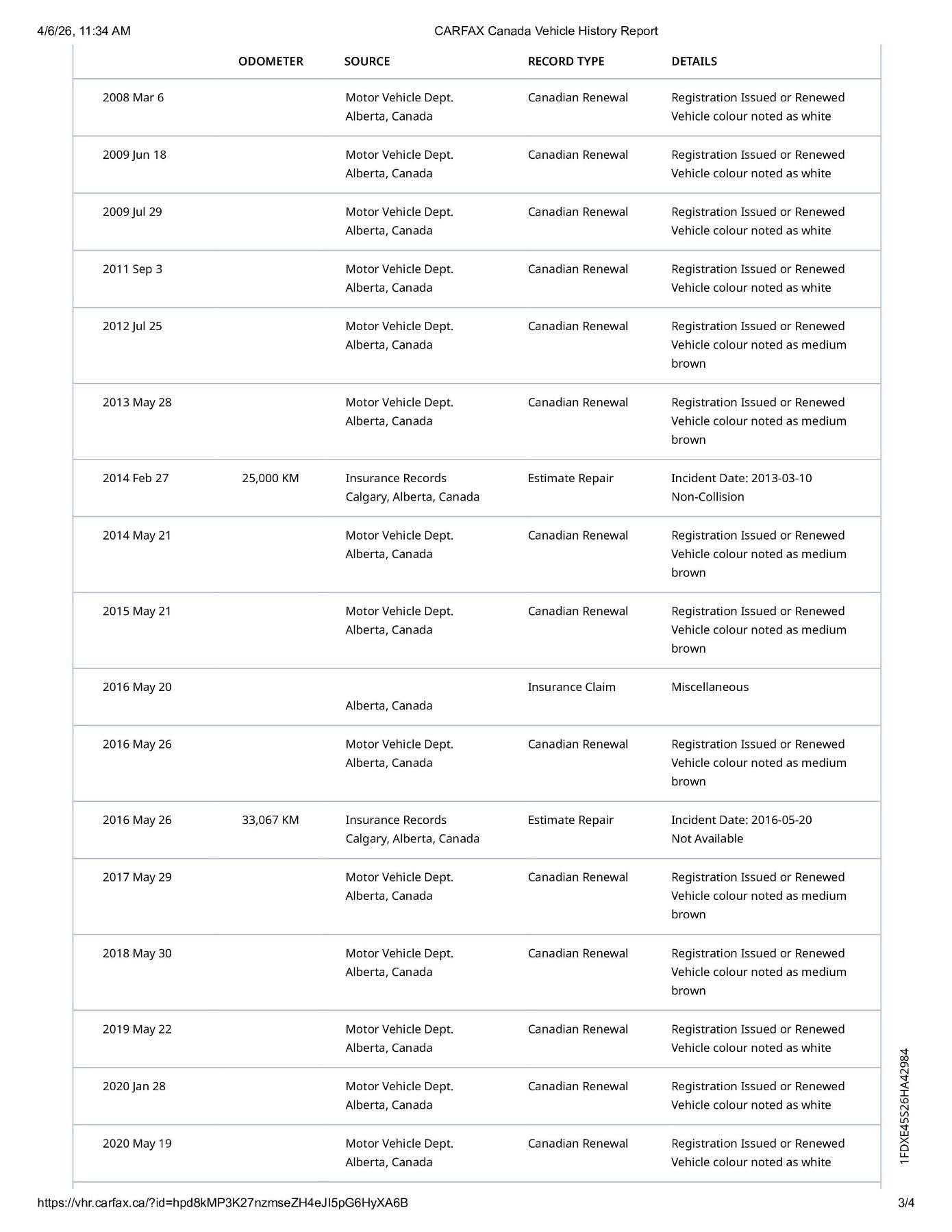 4/6/26, 11:34 AM CARFAX Canada Vehicle History Report

| | ODOMETER | SOURCE | RECORD TYPE | DETAILS |
|---|---|---|---|---|
| 2008 Mar 6 | | Motor Vehicle Dept. Alberta, Canada | Canadian Renewal | Registration Issued or Renewed Vehicle colour noted as white |
| 2009 Jun 18 | | Motor Vehicle Dept. Alberta, Canada | Canadian Renewal | Registration Issued or Renewed Vehicle colour noted as white |
| 2009 Jul 29 | | Motor Vehicle Dept. Alberta, Canada | Canadian Renewal | Registration Issued or Renewed Vehicle colour noted as white |
| 2011 Sep 3 | | Motor Vehicle Dept. Alberta, Canada | Canadian Renewal | Registration Issued or Renewed Vehicle colour noted as white |
| 2012 Jul 25 | | Motor Vehicle Dept. Alberta, Canada | Canadian Renewal | Registration Issued or Renewed Vehicle colour noted as medium brown |
| 2013 May 28 | | Motor Vehicle Dept. Alberta, Canada | Canadian Renewal | Registration Issued or Renewed Vehicle colour noted as medium brown |
| 2014 Feb 27 | 25,000 KM | Insurance Records Calgary, Alberta, Canada | Estimate Repair | Incident Date: 2013-03-10 Non-Collision |
| 2014 May 21 | | Motor Vehicle Dept. Alberta, Canada | Canadian Renewal | Registration Issued or Renewed Vehicle colour noted as medium brown |
| 2015 May 21 | | Motor Vehicle Dept. Alberta, Canada | Canadian Renewal | Registration Issued or Renewed Vehicle colour noted as medium brown |
| 2016 May 20 | | Alberta, Canada | Insurance Claim | Miscellaneous |
| 2016 May 26 | | Motor Vehicle Dept. Alberta, Canada | Canadian Renewal | Registration Issued or Renewed Vehicle colour noted as medium brown |
| 2016 May 26 | 33,067 KM | Insurance Records Calgary, Alberta, Canada | Estimate Repair | Incident Date: 2016-05-20 Not Available |
| 2017 May 29 | | Motor Vehicle Dept. Alberta, Canada | Canadian Renewal | Registration Issued or Renewed Vehicle colour noted as medium brown |
| 2018 May 30 | | Motor Vehicle Dept. Alberta, Canada | Canadian Renewal | Registration Issued or Renewed Vehicle colour noted as medium brown |
| 2019 May 22 | | Motor Vehicle Dept. Alberta, Canada | Canadian Renewal | Registration Issued or Renewed Vehicle colour noted as white |
| 2020 Jan 28 | | Motor Vehicle Dept. Alberta, Canada | Canadian Renewal | Registration Issued or Renewed Vehicle colour noted as white |
| 2020 May 19 | | Motor Vehicle Dept. Alberta, Canada | Canadian Renewal | Registration Issued or Renewed Vehicle colour noted as white |

1FDXE45S26HA42984

https://vhr.carfax.ca/?id=hpd8kMP3K27nzmseZH4eJI5pG6HyXA6B 3/4